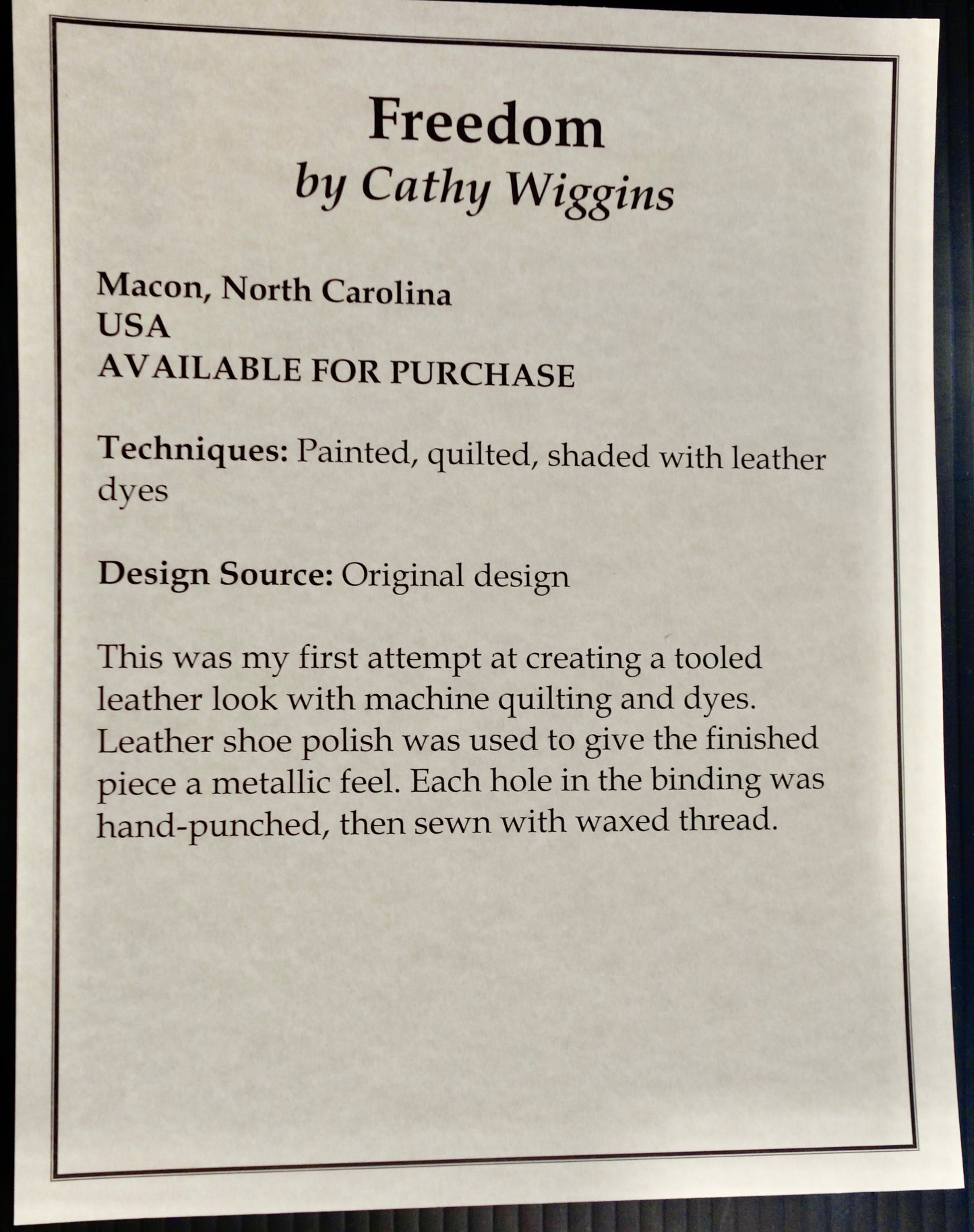 Freedom
by Cathy Wiggins

Macon, North Carolina
USA
AVAILABLE FOR PURCHASE

Techniques: Painted, quilted, shaded with leather dyes

Design Source: Original design

This was my first attempt at creating a tooled leather look with machine quilting and dyes. Leather shoe polish was used to give the finished piece a metallic feel. Each hole in the binding was hand-punched, then sewn with waxed thread.